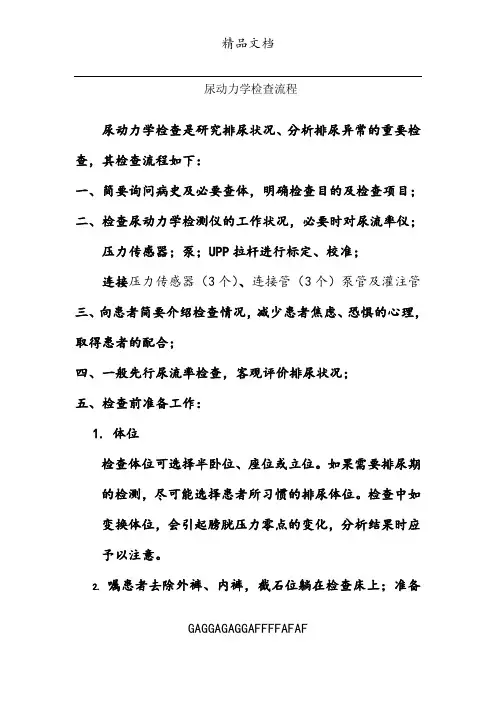 精品文档

尿动力学检查流程

尿动力学检查是研究排尿状况、分析排尿异常的重要检查，其检查流程如下：

一、简要询问病史及必要查体，明确检查目的及检查项目；

二、检查尿动力学检测仪的工作状况，必要时对尿流率仪；压力传感器；泵；UPP 拉杆进行标定、校准；

连接压力传感器（3个）、连接管（3个）泵管及灌注管

三、向患者简要介绍检查情况，减少患者焦虑、恐惧的心理，取得患者的配合；

四、一般先行尿流率检查，客观评价排尿状况；

五、检查前准备工作：

1. 体位

检查体位可选择半卧位、座位或立位。如果需要排尿期的检测，尽可能选择患者所习惯的排尿体位。检查中如变换体位，会引起膀胱压力零点的变化，分析结果时应予以注意。

2. 嘱患者去除外裤、内裤，截石位躺在检查床上；准备

GAGGAGAGGAFFFFAFAF